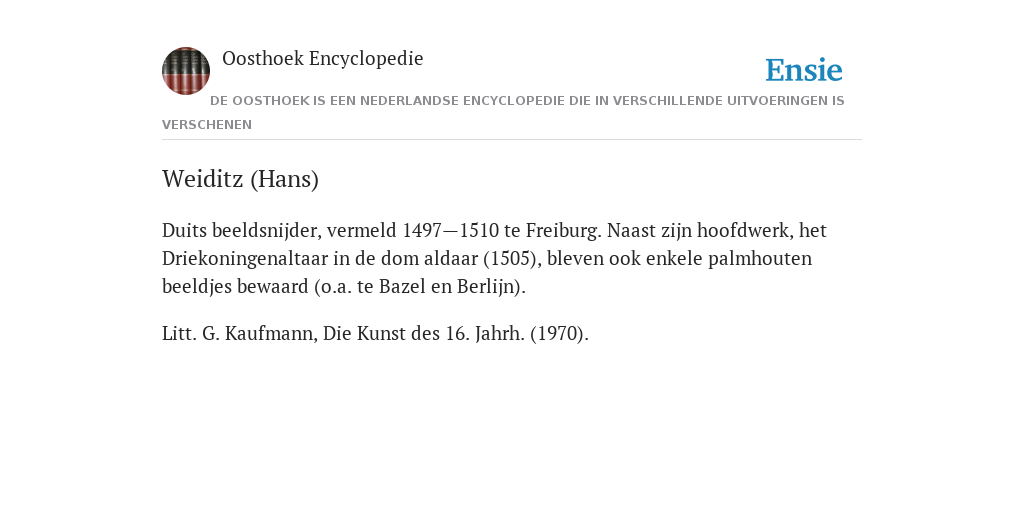 Oosthoek Encyclopedie

Ensie

DE OOSTHOEK IS EEN NEDERLANDSE ENCYCLOPEDIE DIE IN VERSCHILLENDE UITVOERINGEN IS VERSCHENEN

Weiditz (Hans)

Duits beeldsnijder, vermeld 1497—1510 te Freiburg. Naast zijn hoofdwerk, het Driekoningenaltaar in de dom aldaar (1505), bleven ook enkele palmhouten beeldjes bewaard (o.a. te Bazel en Berlijn).

Litt. G. Kaufmann, Die Kunst des 16. Jahrh. (1970).